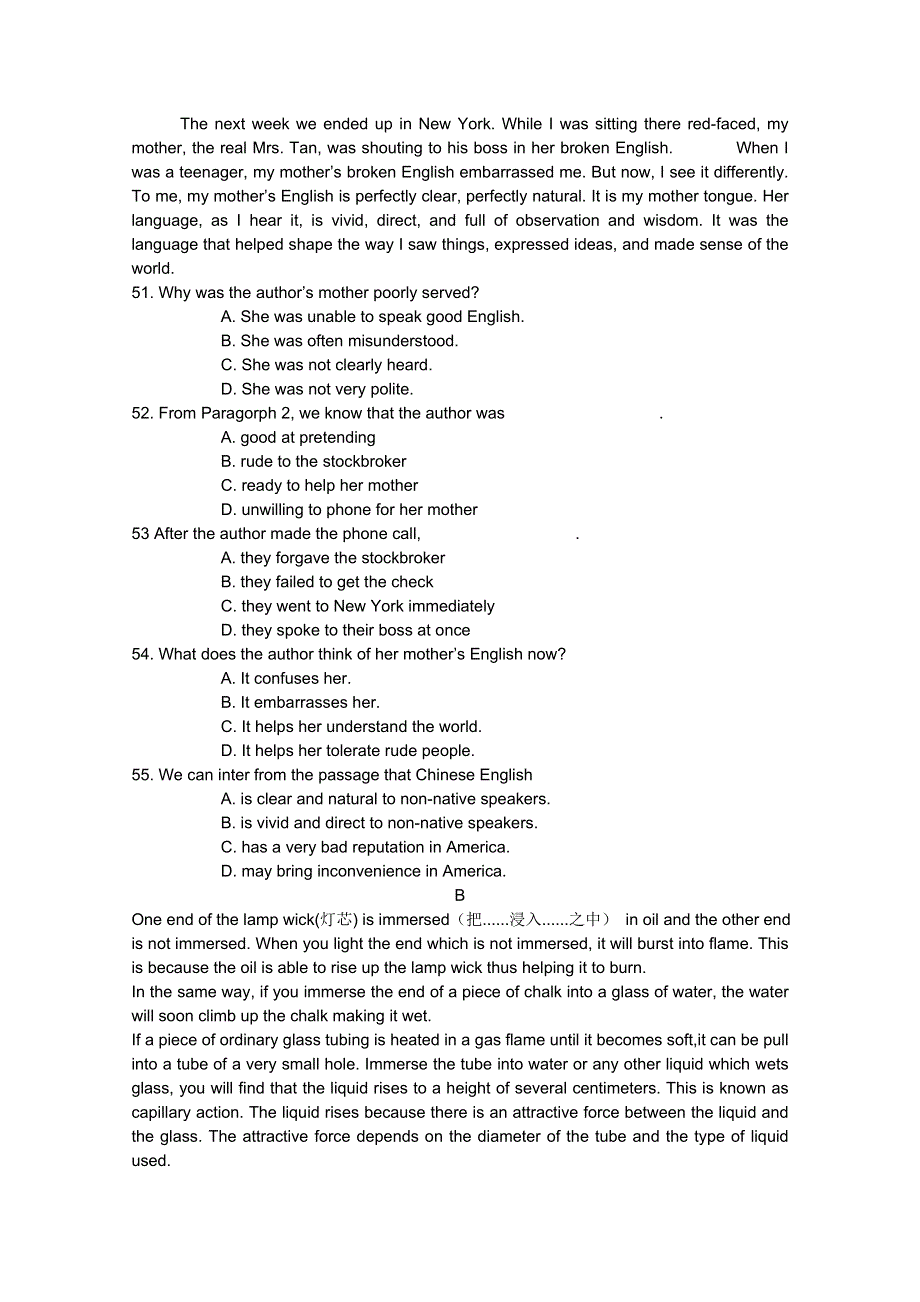 The next week we ended up in New York. While I was sitting there red-faced, my mother, the real Mrs. Tan, was shouting to his boss in her broken English. When I was a teenager, my mother's broken English embarrassed me. But now, I see it differently. To me, my mother's English is perfectly clear, perfectly natural. It is my mother tongue. Her language, as I hear it, is vivid, direct, and full of observation and wisdom. It was the language that helped shape the way I saw things, expressed ideas, and made sense of the world.

51. Why was the author's mother poorly served?
A. She was unable to speak good English.
B. She was often misunderstood.
C. She was not clearly heard.
D. She was not very polite.

52. From Paragorph 2, we know that the author was .
A. good at pretending
B. rude to the stockbroker
C. ready to help her mother
D. unwilling to phone for her mother

53 After the author made the phone call, .
A. they forgave the stockbroker
B. they failed to get the check
C. they went to New York immediately
D. they spoke to their boss at once

54. What does the author think of her mother's English now?
A. It confuses her.
B. It embarrasses her.
C. It helps her understand the world.
D. It helps her tolerate rude people.

55. We can inter from the passage that Chinese English
A. is clear and natural to non-native speakers.
B. is vivid and direct to non-native speakers.
C. has a very bad reputation in America.
D. may bring inconvenience in America.

B

One end of the lamp wick(灯芯) is immersed（把......浸入......之中） in oil and the other end is not immersed. When you light the end which is not immersed, it will burst into flame. This is because the oil is able to rise up the lamp wick thus helping it to burn.

In the same way, if you immerse the end of a piece of chalk into a glass of water, the water will soon climb up the chalk making it wet.

If a piece of ordinary glass tubing is heated in a gas flame until it becomes soft,it can be pull into a tube of a very small hole. Immerse the tube into water or any other liquid which wets glass, you will find that the liquid rises to a height of several centimeters. This is known as capillary action. The liquid rises because there is an attractive force between the liquid and the glass. The attractive force depends on the diameter of the tube and the type of liquid used.